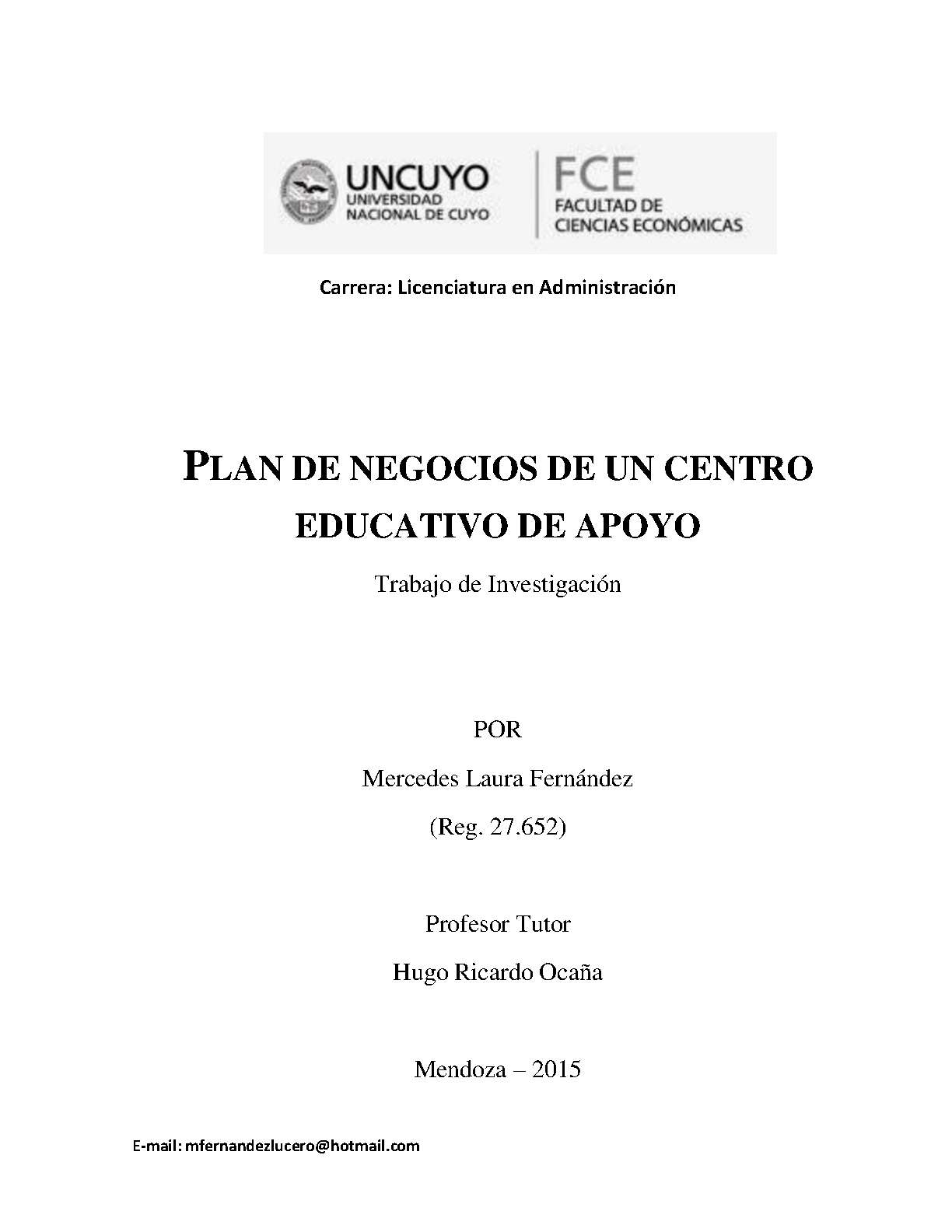 UNCUYO
UNIVERSIDAD NACIONAL DE CUYO

FCE
FACULTAD DE CIENCIAS ECONÓMICAS

Carrera: Licenciatura en Administración

PLAN DE NEGOCIOS DE UN CENTRO EDUCATIVO DE APOYO

Trabajo de Investigación

POR

Mercedes Laura Fernández

(Reg. 27.652)

Profesor Tutor

Hugo Ricardo Ocaña

Mendoza – 2015

E-mail: mfernandezlucero@hotmail.com